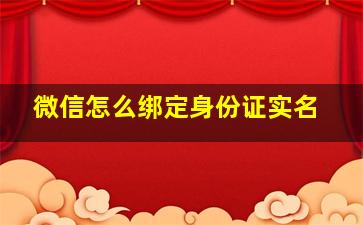 微信怎么绑定身份证实名